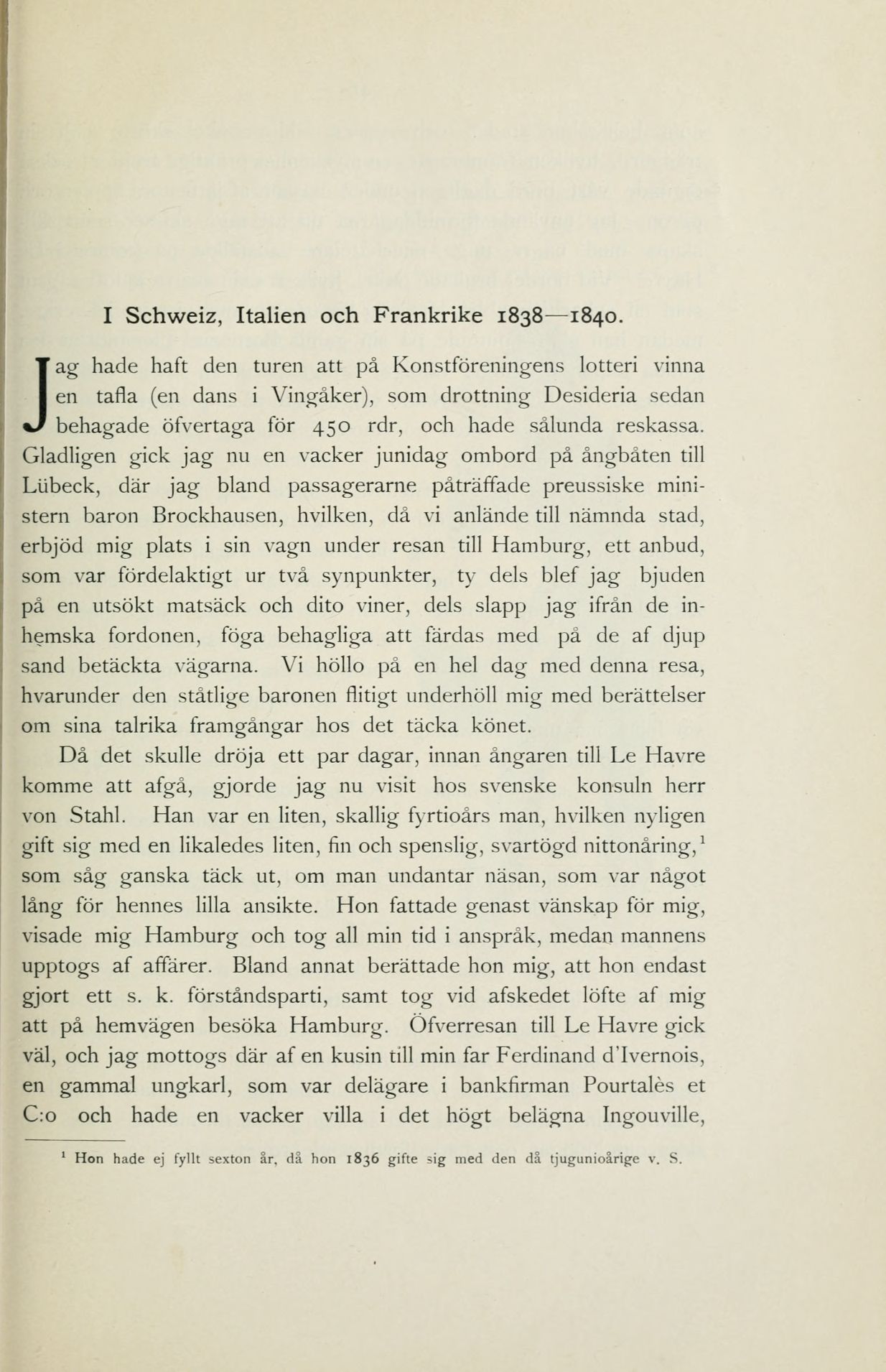 I Schweiz, Italien och Frankrike 1838—1840.

Jag hade haft den turen att på Konstföreningens lotteri vinna en tafla (en dans i Vingåker), som drottning Desideria sedan behagade öfvertaga för 450 rdr, och hade sålunda reskassa. Gladligen gick jag nu en vacker junidag ombord på ångbåten till Lübeck, där jag bland passagerarne påträffade preussiske ministern baron Brockhausen, hvilken, då vi anlände till nämnda stad, erbjöd mig plats i sin vagn under resan till Hamburg, ett anbud, som var fördelaktigt ur två synpunkter, ty dels blef jag bjuden på en utsökt matsäck och dito viner, dels slapp jag ifrån de inhemska fordonen, föga behagliga att färdas med på de af djup sand betäckta vägarna. Vi höllo på en hel dag med denna resa, hvarunder den ståtlige baronen flitigt underhöll mig med berättelser om sina talrika framgångar hos det täcka könet.

Då det skulle dröja ett par dagar, innan ångaren till Le Havre komme att afgå, gjorde jag nu visit hos svenske konsuln herr von Stahl. Han var en liten, skallig fyrtioårs man, hvilken nyligen gift sig med en likaledes liten, fin och spenslig, svartögd nittonåring,$^1$ som såg ganska täck ut, om man undantar näsan, som var något lång för hennes lilla ansikte. Hon fattade genast vänskap för mig, visade mig Hamburg och tog all min tid i anspråk, medan mannens upptogs af affärer. Bland annat berättade hon mig, att hon endast gjort ett s. k. förståndsparti, samt tog vid afskedet löfte af mig att på hemvägen besöka Hamburg. Öfverresan till Le Havre gick väl, och jag mottogs där af en kusin till min far Ferdinand d'Ivernois, en gammal ungkarl, som var delägare i bankfirman Pourtalès et C:o och hade en vacker villa i det högt belägna Ingouville,

$^1$ Hon hade ej fyllt sexton år, då hon 1836 gifte sig med den då tjugunioårige v. S.